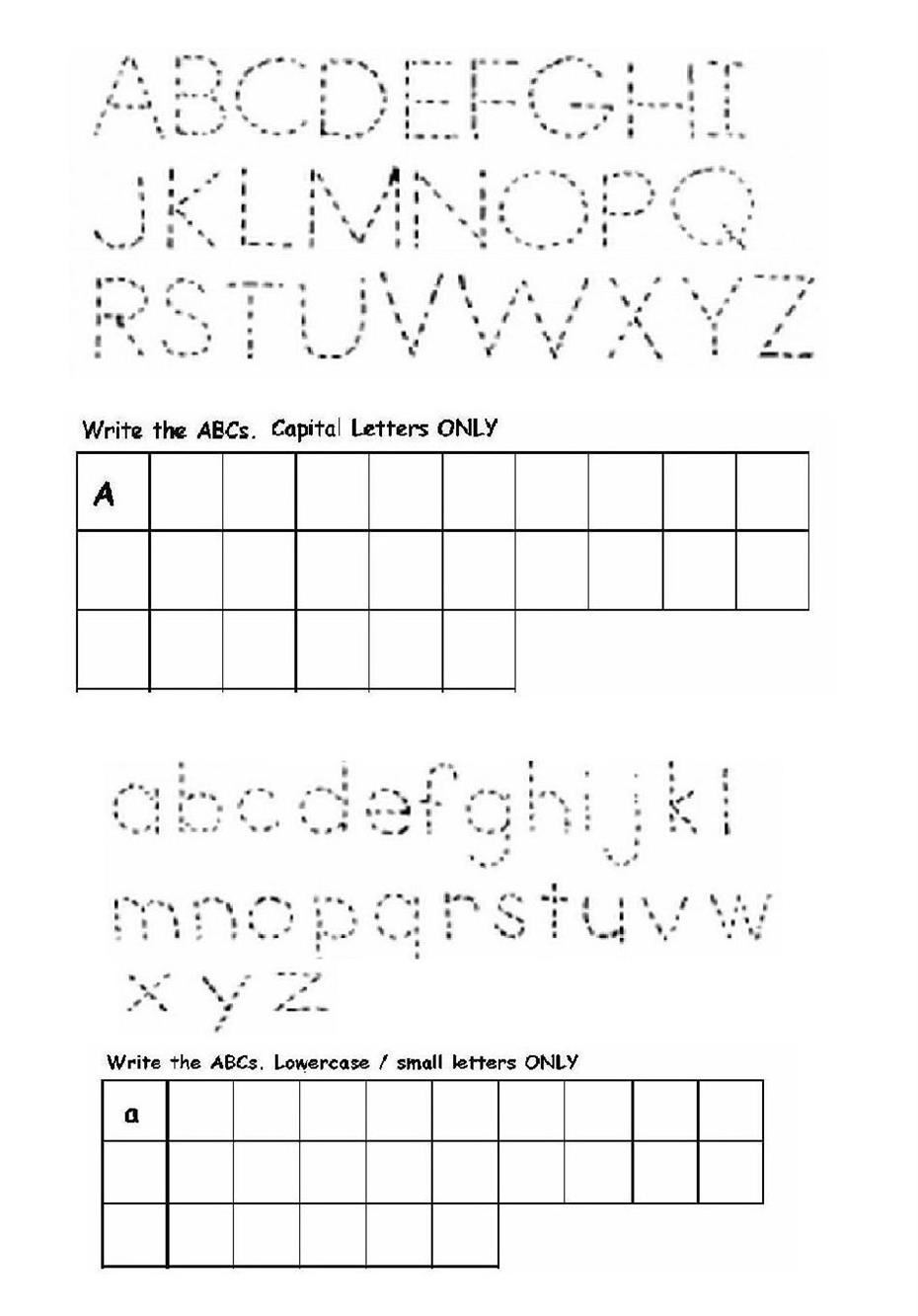 A B C D E F G H I
J K L M N O P Q
R S T U V W X Y Z

Write the ABCs. Capital Letters ONLY

| A | | | | | | | | | |
|---|---|---|---|---|---|---|---|---|---|
| | | | | | | | | | |
| | | | | | | | | | |

a b c d e f g h i j k l
m n o p q r s t u v w
x y z

Write the ABCs. Lowercase / small letters ONLY

| a | | | | | | | | | |
|---|---|---|---|---|---|---|---|---|---|
| | | | | | | | | | |
| | | | | | | | | | |